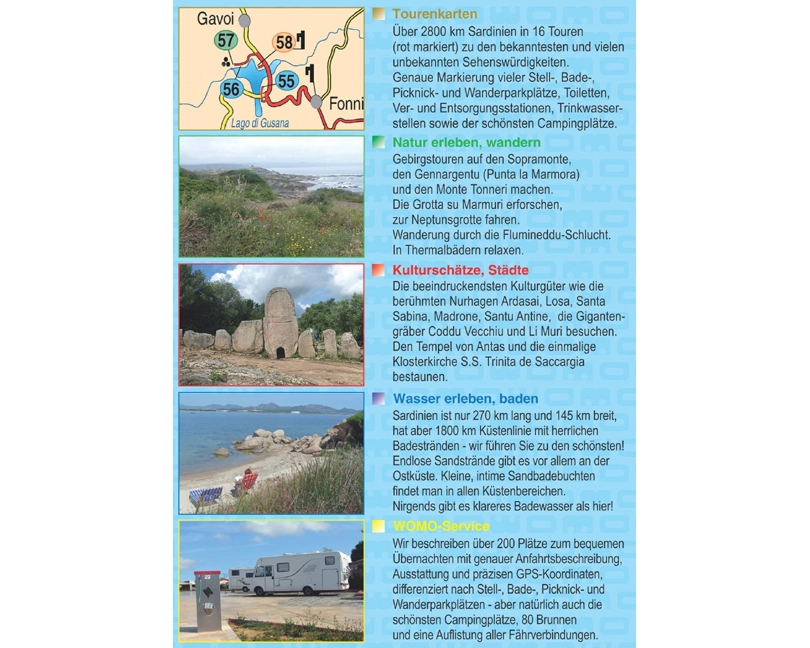 Gavoi
57
58
56
55
Fonni
Lago di Gusana

Tourenkarten
Über 2800 km Sardinien in 16 Touren (rot markiert) zu den bekanntesten und vielen unbekannten Sehenswürdigkeiten.
Genaue Markierung vieler Stell-, Bade-, Picknick- und Wanderparkplätze, Toiletten, Ver- und Entsorgungsstationen, Trinkwasserstellen sowie der schönsten Campingplätze.

Natur erleben, wandern
Gebirgstouren auf den Sopramonte, den Gennargentu (Punta la Marmora) und den Monte Tonneri machen.
Die Grotta su Marmuri erforschen, zur Neptunsgrotte fahren.
Wanderung durch die Flumineddu-Schlucht.
In Thermalbädern relaxen.

Kulturschätze, Städte
Die beeindruckendsten Kulturgüter wie die berühmten Nurhagen Ardasai, Losa, Santa Sabina, Madrone, Santu Antine, die Gigantengräber Coddu Vecchiu und Li Muri besuchen.
Den Tempel von Antas und die einmalige Klosterkirche S.S. Trinita de Saccargia bestaunen.

Wasser erleben, baden
Sardinien ist nur 270 km lang und 145 km breit, hat aber 1800 km Küstenlinie mit herrlichen Badestränden - wir führen Sie zu den schönsten!
Endlose Sandstrände gibt es vor allem an der Ostküste. Kleine, intime Sandbadebuchten findet man in allen Küstenbereichen.
Nirgends gibt es klareres Badewasser als hier!

WOMO-Service
Wir beschreiben über 200 Plätze zum bequemen Übernachten mit genauer Anfahrtsbeschreibung, Ausstattung und präzisen GPS-Koordinaten, differenziert nach Stell-, Bade-, Picknick- und Wanderparkplätzen - aber natürlich auch die schönsten Campingplätze, 80 Brunnen und eine Auflistung aller Fährverbindungen.